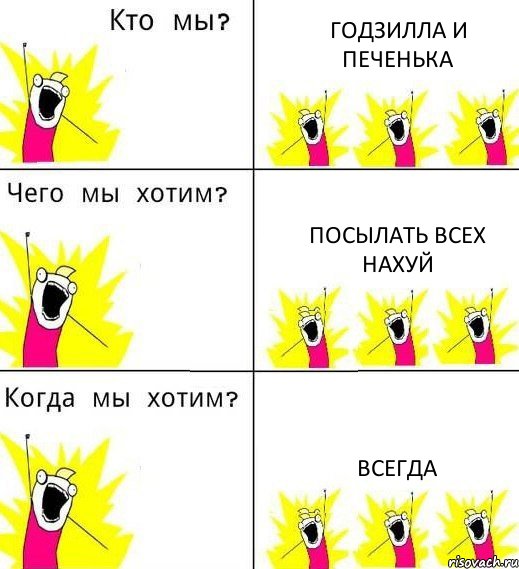 Кто мы?

ГОДЗИЛЛА И ПЕЧЕНЬКА

Чего мы хотим?

ПОСЫЛАТЬ ВСЕХ НАХУЙ

Когда мы хотим?

ВСЕГДА

risovach.ru